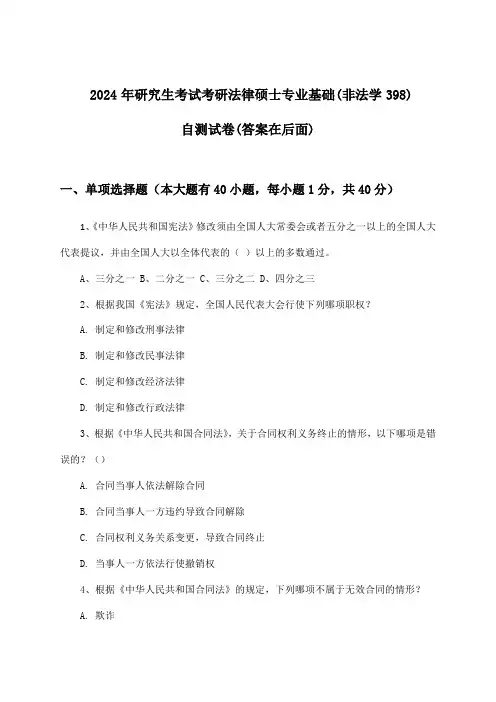 2024 年研究生考试考研法律硕士专业基础(非法学 398)

自测试卷(答案在后面)

一、单项选择题（本大题有 40 小题，每小题 1 分，共 40 分）

1、《中华人民共和国宪法》修改须由全国人大常委会或者五分之一以上的全国人大代表提议，并由全国人大以全体代表的（ ）以上的多数通过。

A、三分之一 B、二分之一 C、三分之二 D、四分之三

2、根据我国《宪法》规定，全国人民代表大会行使下列哪项职权？

A. 制定和修改刑事法律

B. 制定和修改民事法律

C. 制定和修改经济法律

D. 制定和修改行政法律

3、根据《中华人民共和国合同法》，关于合同权利义务终止的情形，以下哪项是错误的？（）

A. 合同当事人依法解除合同

B. 合同当事人一方违约导致合同解除

C. 合同权利义务关系变更，导致合同终止

D. 当事人一方依法行使撤销权

4、根据《中华人民共和国合同法》的规定，下列哪项不属于无效合同的情形？

A. 欺诈